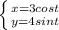 $\begin{cases} x=3cost \\ y=4sint \end{cases}$